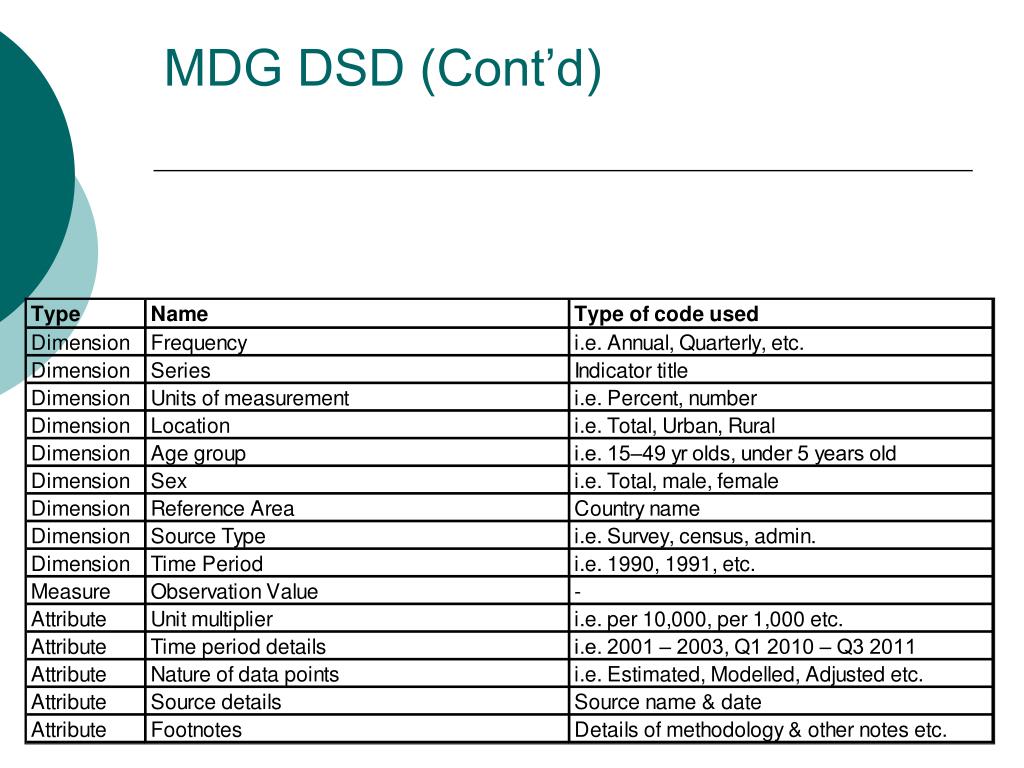 MDG DSD (Cont’d)

| Type | Name | Type of code used |
|---|---|---|
| Dimension | Frequency | i.e. Annual, Quarterly, etc. |
| Dimension | Series | Indicator title |
| Dimension | Units of measurement | i.e. Percent, number |
| Dimension | Location | i.e. Total, Urban, Rural |
| Dimension | Age group | i.e. 15–49 yr olds, under 5 years old |
| Dimension | Sex | i.e. Total, male, female |
| Dimension | Reference Area | Country name |
| Dimension | Source Type | i.e. Survey, census, admin. |
| Dimension | Time Period | i.e. 1990, 1991, etc. |
| Measure | Observation Value | - |
| Attribute | Unit multiplier | i.e. per 10,000, per 1,000 etc. |
| Attribute | Time period details | i.e. 2001 – 2003, Q1 2010 – Q3 2011 |
| Attribute | Nature of data points | i.e. Estimated, Modelled, Adjusted etc. |
| Attribute | Source details | Source name & date |
| Attribute | Footnotes | Details of methodology & other notes etc. |